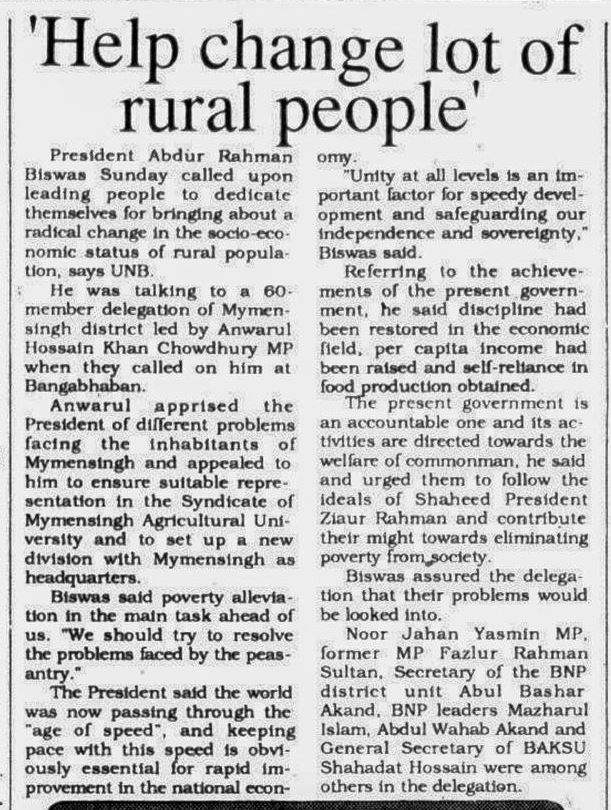 'Help change lot of rural people'

President Abdur Rahman Biswas Sunday called upon leading people to dedicate themselves for bringing about a radical change in the socio-economic status of rural population, says UNB.

He was talking to a 60-member delegation of Mymensingh district led by Anwarul Hossain Khan Chowdhury MP when they called on him at Bangabhaban.

Anwarul apprised the President of different problems facing the inhabitants of Mymensingh and appealed to him to ensure suitable representation in the Syndicate of Mymensingh Agricultural University and to set up a new division with Mymensingh as headquarters.

Biswas said poverty alleviation in the main task ahead of us. "We should try to resolve the problems faced by the peasantry."

The President said the world was now passing through the "age of speed", and keeping pace with this speed is obviously essential for rapid improvement in the national economy.

"Unity at all levels is an important factor for speedy development and safeguarding our independence and sovereignty," Biswas said.

Referring to the achievements of the present government, he said discipline had been restored in the economic field, per capita income had been raised and self-reliance in food production obtained.

The present government is an accountable one and its activities are directed towards the welfare of commonman, he said and urged them to follow the ideals of Shaheed President Ziaur Rahman and contribute their might towards eliminating poverty from society.

Biswas assured the delegation that their problems would be looked into.

Noor Jahan Yasmin MP, former MP Fazlur Rahman Sultan, Secretary of the BNP district unit Abul Bashar Akand, BNP leaders Mazharul Islam, Abdul Wahab Akand and General Secretary of BAKSU Shahadat Hossain were among others in the delegation.